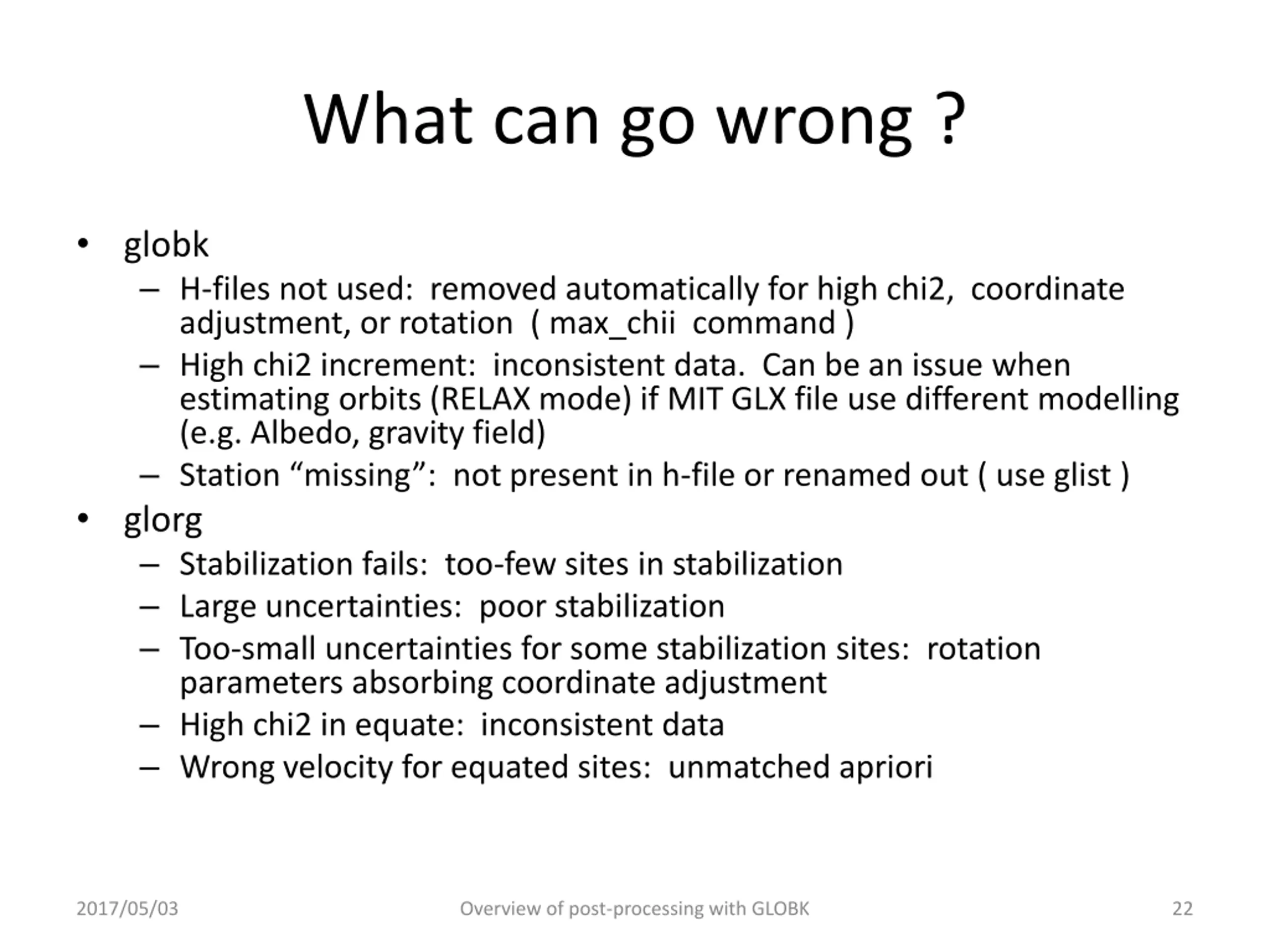 What can go wrong ?

• globk
– H-files not used: removed automatically for high chi2, coordinate adjustment, or rotation ( max_chii command )
– High chi2 increment: inconsistent data. Can be an issue when estimating orbits (RELAX mode) if MIT GLX file use different modelling (e.g. Albedo, gravity field)
– Station “missing”: not present in h-file or renamed out ( use glist )
• glorg
– Stabilization fails: too-few sites in stabilization
– Large uncertainties: poor stabilization
– Too-small uncertainties for some stabilization sites: rotation parameters absorbing coordinate adjustment
– High chi2 in equate: inconsistent data
– Wrong velocity for equated sites: unmatched apriori

2017/05/03
Overview of post-processing with GLOBK
22